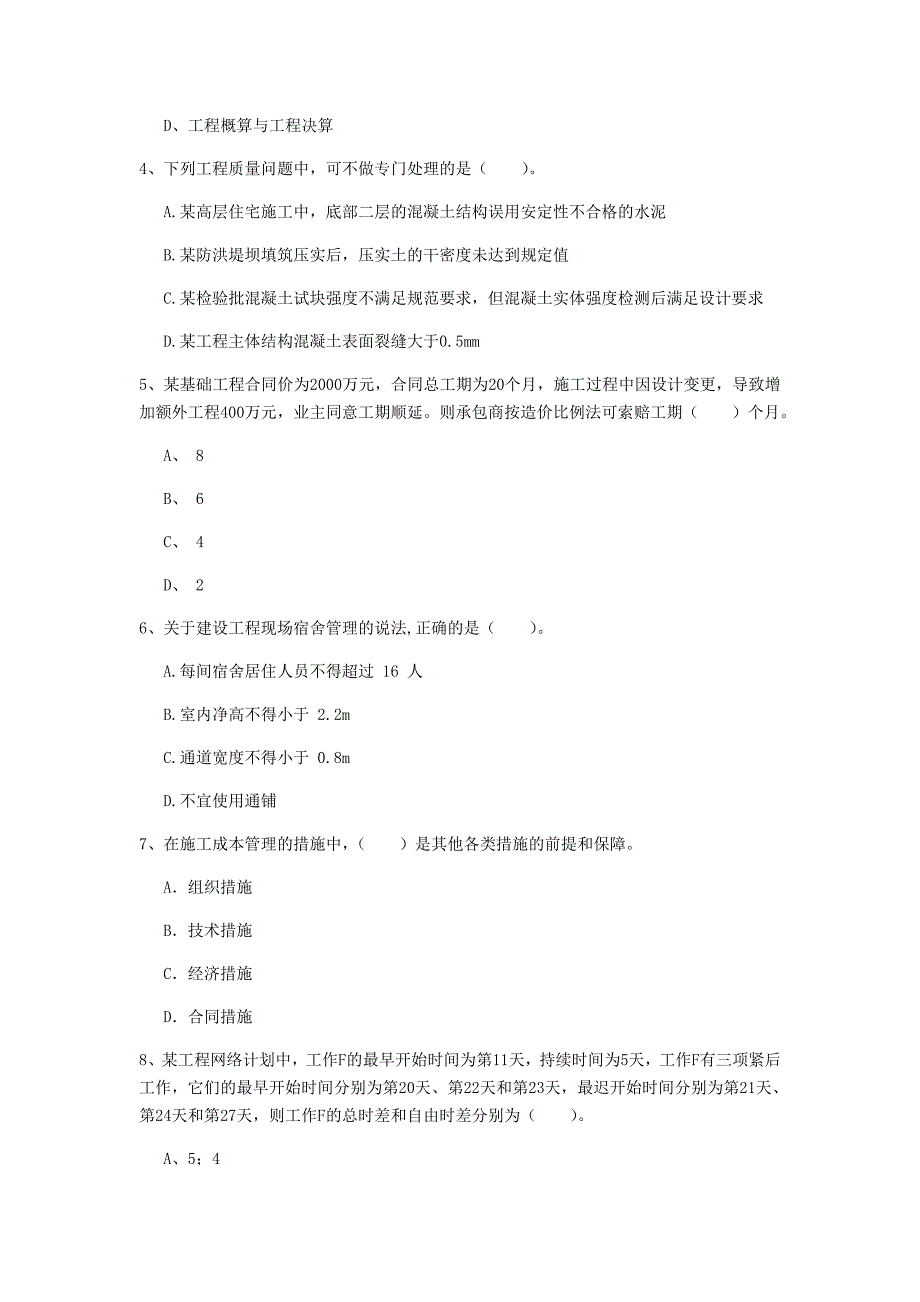 D、工程概算与工程决算

4、下列工程质量问题中，可不做专门处理的是（　　）。

A.某高层住宅施工中，底部二层的混凝土结构误用安定性不合格的水泥

B.某防洪堤坝填筑压实后，压实土的干密度未达到规定值

C.某检验批混凝土试块强度不满足规范要求，但混凝土实体强度检测后满足设计要求

D.某工程主体结构混凝土表面裂缝大于0.5mm

5、某基础工程合同价为2000万元，合同总工期为20个月，施工过程中因设计变更，导致增加额外工程400万元，业主同意工期顺延。则承包商按造价比例法可索赔工期（　　）个月。

A、 8

B、 6

C、 4

D、 2

6、关于建设工程现场宿舍管理的说法,正确的是（　　）。

A.每间宿舍居住人员不得超过 16 人

B.室内净高不得小于 2.2m

C.通道宽度不得小于 0.8m

D.不宜使用通铺

7、在施工成本管理的措施中，（　　）是其他各类措施的前提和保障。

A. 组织措施

B. 技术措施

C. 经济措施

D. 合同措施

8、某工程网络计划中，工作F的最早开始时间为第11天，持续时间为5天，工作F有三项紧后工作，它们的最早开始时间分别为第20天、第22天和第23天，最迟开始时间分别为第21天、第24天和第27天，则工作F的总时差和自由时差分别为（　　）。

A、5；4